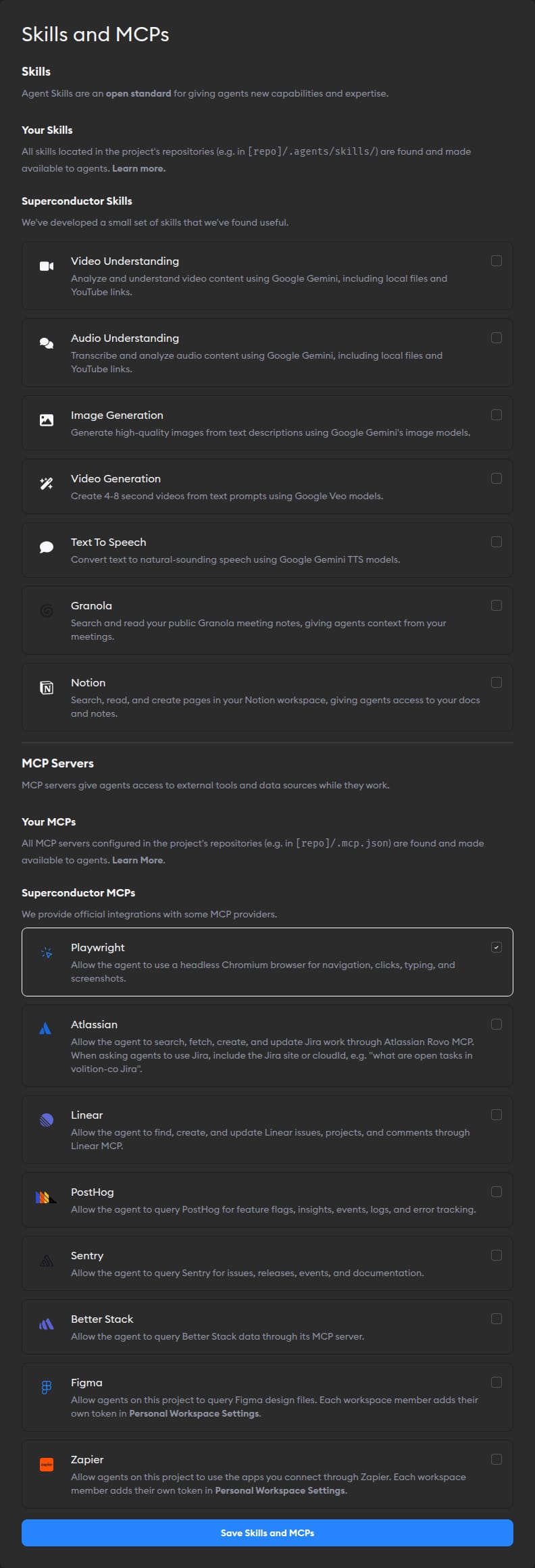 Skills and MCPs

Skills

Agent Skills are an open standard for giving agents new capabilities and expertise.

Your Skills

All skills located in the project's repositories (e.g. in [repo]/.agents/skills/) are found and made available to agents. Learn more.

Superconductor Skills

We've developed a small set of skills that we've found useful.

Video Understanding
Analyze and understand video content using Google Gemini, including local files and YouTube links.

Audio Understanding
Transcribe and analyze audio content using Google Gemini, including local files and YouTube links.

Image Generation
Generate high-quality images from text descriptions using Google Gemini's image models.

Video Generation
Create 4-8 second videos from text prompts using Google Veo models.

Text To Speech
Convert text to natural-sounding speech using Google Gemini TTS models.

Granola
Search and read your public Granola meeting notes, giving agents context from your meetings.

Notion
Search, read, and create pages in your Notion workspace, giving agents access to your docs and notes.

MCP Servers

MCP servers give agents access to external tools and data sources while they work.

Your MCPs

All MCP servers configured in the project's repositories (e.g. in [repo]/.mcp.json) are found and made available to agents. Learn More.

Superconductor MCPs

We provide official integrations with some MCP providers.

Playwright
Allow the agent to use a headless Chromium browser for navigation, clicks, typing, and screenshots.

Atlassian
Allow the agent to search, fetch, create, and update Jira work through Atlassian Rovo MCP. When asking agents to use Jira, include the Jira site or cloudId, e.g. "what are open tasks in volition-co Jira".

Linear
Allow the agent to find, create, and update Linear issues, projects, and comments through Linear MCP.

PostHog
Allow the agent to query PostHog for feature flags, insights, events, logs, and error tracking.

Sentry
Allow the agent to query Sentry for issues, releases, events, and documentation.

Better Stack
Allow the agent to query Better Stack data through its MCP server.

Figma
Allow agents on this project to query Figma design files. Each workspace member adds their own token in Personal Workspace Settings.

Zapier
Allow agents on this project to use the apps you connect through Zapier. Each workspace member adds their own token in Personal Workspace Settings.

Save Skills and MCPs